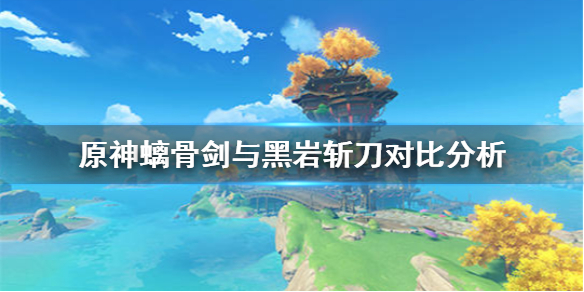 原神螭骨剑与黑岩斩刀对比分析